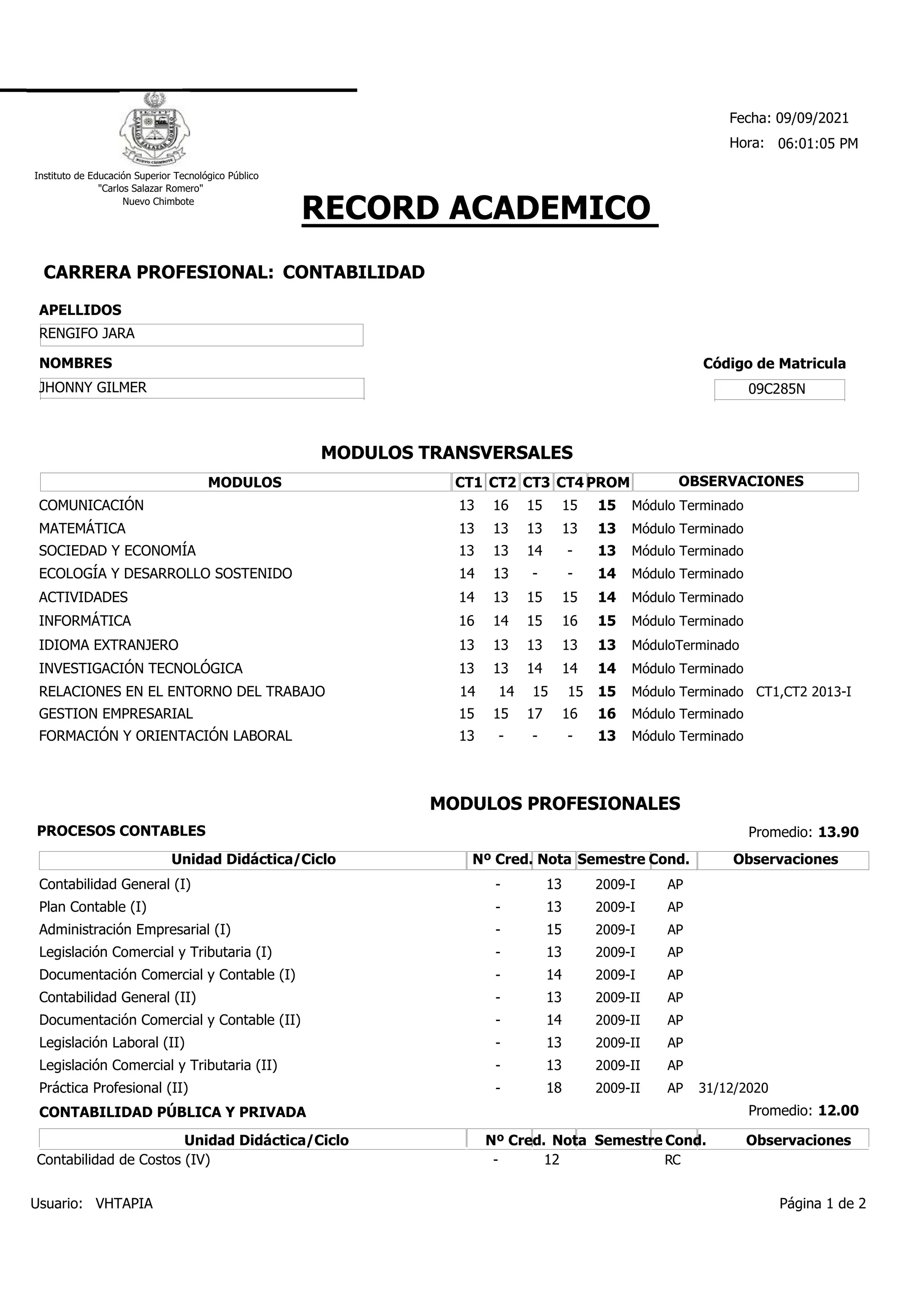 Fecha: 09/09/2021
Hora: 06:01:05 PM

Instituto de Educación Superior Tecnológico Público
"Carlos Salazar Romero"
Nuevo Chimbote

RECORD ACADEMICO

CARRERA PROFESIONAL: CONTABILIDAD

APELLIDOS
RENGIFO JARA

NOMBRES
JHONNY GILMER

Código de Matricula
09C285N

MODULOS TRANSVERSALES

| MODULOS | CT1 | CT2 | CT3 | CT4 | PROM | OBSERVACIONES |
|---|---|---|---|---|---|---|
| COMUNICACIÓN | 13 | 16 | 15 | 15 | 15 | Módulo Terminado |
| MATEMÁTICA | 13 | 13 | 13 | 13 | 13 | Módulo Terminado |
| SOCIEDAD Y ECONOMÍA | 13 | 13 | 14 | - | 13 | Módulo Terminado |
| ECOLOGÍA Y DESARROLLO SOSTENIDO | 14 | 13 | - | - | 14 | Módulo Terminado |
| ACTIVIDADES | 14 | 13 | 15 | 15 | 14 | Módulo Terminado |
| INFORMÁTICA | 16 | 14 | 15 | 16 | 15 | Módulo Terminado |
| IDIOMA EXTRANJERO | 13 | 13 | 13 | 13 | 13 | MóduloTerminado |
| INVESTIGACIÓN TECNOLÓGICA | 13 | 13 | 14 | 14 | 14 | Módulo Terminado |
| RELACIONES EN EL ENTORNO DEL TRABAJO | 14 | 14 | 15 | 15 | 15 | Módulo Terminado CT1,CT2 2013-I |
| GESTION EMPRESARIAL | 15 | 15 | 17 | 16 | 16 | Módulo Terminado |
| FORMACIÓN Y ORIENTACIÓN LABORAL | 13 | - | - | - | 13 | Módulo Terminado |

MODULOS PROFESIONALES

PROCESOS CONTABLES
Promedio: 13.90

| Unidad Didáctica/Ciclo | Nº Cred. | Nota | Semestre | Cond. | Observaciones |
|---|---|---|---|---|---|
| Contabilidad General (I) | - | 13 | 2009-I | AP | |
| Plan Contable (I) | - | 13 | 2009-I | AP | |
| Administración Empresarial (I) | - | 15 | 2009-I | AP | |
| Legislación Comercial y Tributaria (I) | - | 13 | 2009-I | AP | |
| Documentación Comercial y Contable (I) | - | 14 | 2009-I | AP | |
| Contabilidad General (II) | - | 13 | 2009-II | AP | |
| Documentación Comercial y Contable (II) | - | 14 | 2009-II | AP | |
| Legislación Laboral (II) | - | 13 | 2009-II | AP | |
| Legislación Comercial y Tributaria (II) | - | 13 | 2009-II | AP | |
| Práctica Profesional (II) | - | 18 | 2009-II | AP | 31/12/2020 |

CONTABILIDAD PÚBLICA Y PRIVADA
Promedio: 12.00

| Unidad Didáctica/Ciclo | Nº Cred. | Nota | Semestre | Cond. | Observaciones |
|---|---|---|---|---|---|
| Contabilidad de Costos (IV) | - | 12 | | RC | |

Usuario: VHTAPIA
Página 1 de 2